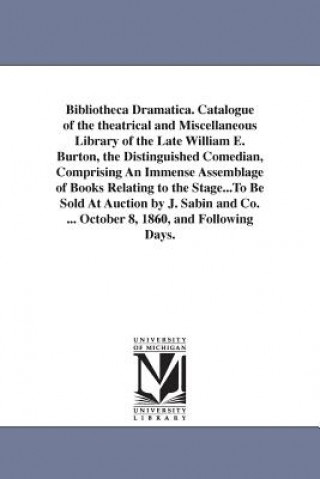 Bibliotheca Dramatica. Catalogue of the theatrical and Miscellaneous Library of the Late William E. Burton, the Distinguished Comedian, Comprising An Immense Assemblage of Books Relating to the Stage...To Be Sold At Auction by J. Sabin and Co. ... October 8, 1860, and Following Days.

UNIVERSITY OF MICHIGAN

UNIVERSITY LIBRARY